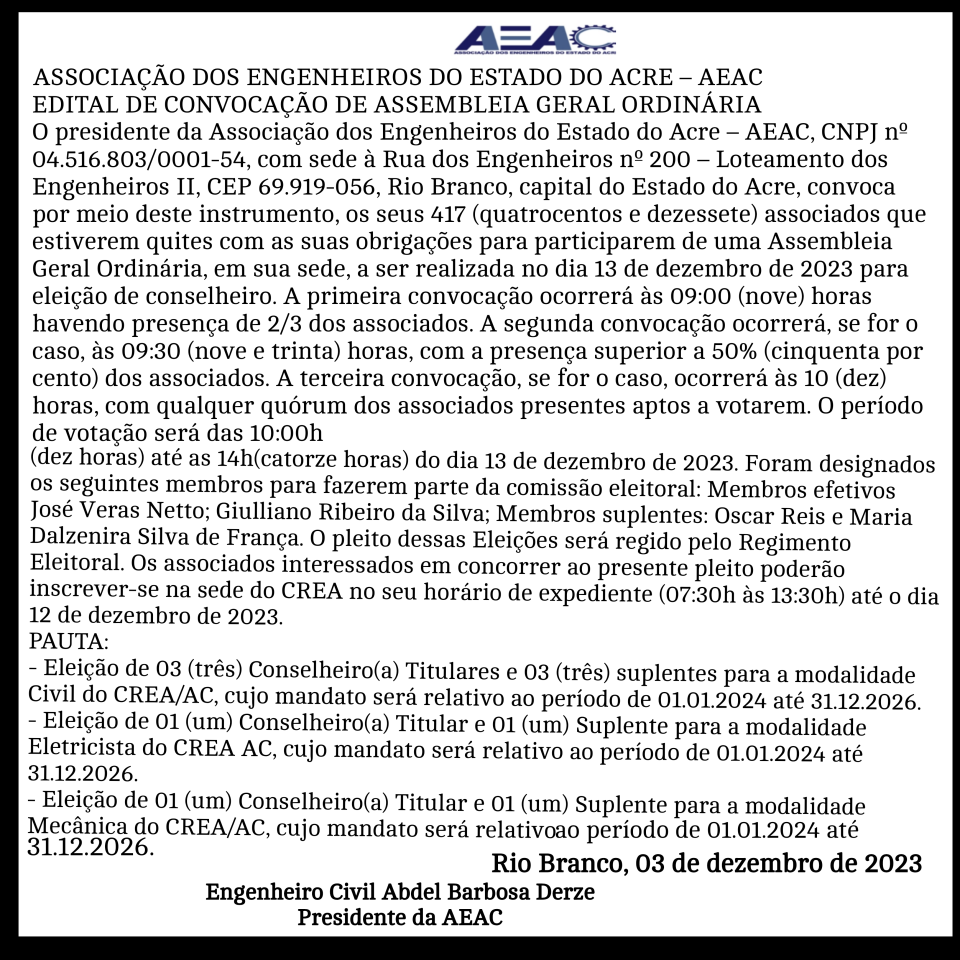 AEAC
ASSOCIAÇÃO DOS ENGENHEIROS DO ESTADO DO ACRE

ASSOCIAÇÃO DOS ENGENHEIROS DO ESTADO DO ACRE – AEAC
EDITAL DE CONVOCAÇÃO DE ASSEMBLEIA GERAL ORDINÁRIA

O presidente da Associação dos Engenheiros do Estado do Acre – AEAC, CNPJ nº 04.516.803/0001-54, com sede à Rua dos Engenheiros nº 200 – Loteamento dos Engenheiros II, CEP 69.919-056, Rio Branco, capital do Estado do Acre, convoca por meio deste instrumento, os seus 417 (quatrocentos e dezessete) associados que estiverem quites com as suas obrigações para participarem de uma Assembleia Geral Ordinária, em sua sede, a ser realizada no dia 13 de dezembro de 2023 para eleição de conselheiro. A primeira convocação ocorrerá às 09:00 (nove) horas havendo presença de 2/3 dos associados. A segunda convocação ocorrerá, se for o caso, às 09:30 (nove e trinta) horas, com a presença superior a 50% (cinquenta por cento) dos associados. A terceira convocação, se for o caso, ocorrerá às 10 (dez) horas, com qualquer quórum dos associados presentes aptos a votarem. O período de votação será das 10:00h

(dez horas) até as 14h(catorze horas) do dia 13 de dezembro de 2023. Foram designados os seguintes membros para fazerem parte da comissão eleitoral: Membros efetivos José Veras Netto; Giulliano Ribeiro da Silva; Membros suplentes: Oscar Reis e Maria Dalzenira Silva de França. O pleito dessas Eleições será regido pelo Regimento Eleitoral. Os associados interessados em concorrer ao presente pleito poderão inscrever-se na sede do CREA no seu horário de expediente (07:30h às 13:30h) até o dia 12 de dezembro de 2023.

PAUTA:
- Eleição de 03 (três) Conselheiro(a) Titulares e 03 (três) suplentes para a modalidade Civil do CREA/AC, cujo mandato será relativo ao período de 01.01.2024 até 31.12.2026.
- Eleição de 01 (um) Conselheiro(a) Titular e 01 (um) Suplente para a modalidade Eletricista do CREA AC, cujo mandato será relativo ao período de 01.01.2024 até 31.12.2026.
- Eleição de 01 (um) Conselheiro(a) Titular e 01 (um) Suplente para a modalidade Mecânica do CREA/AC, cujo mandato será relativoao período de 01.01.2024 até 31.12.2026.

Rio Branco, 03 de dezembro de 2023

Engenheiro Civil Abdel Barbosa Derze
Presidente da AEAC